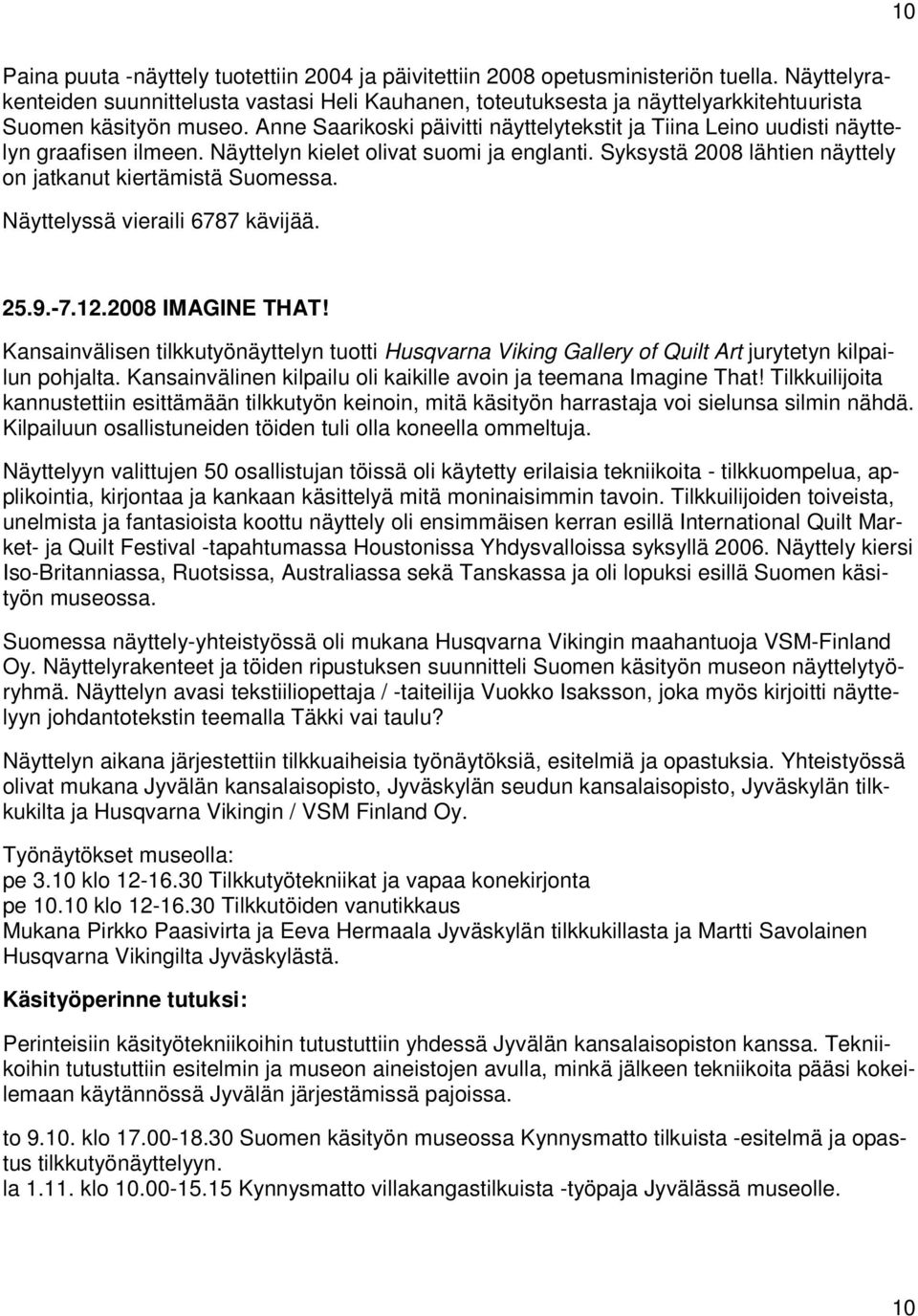 10

Paina puuta -näyttely tuotettiin 2004 ja päivitettiin 2008 opetusministeriön tuella. Näyttelyrakenteiden suunnittelusta vastasi Heli Kauhanen, toteutuksesta ja näyttelyarkkitehtuurista Suomen käsityön museo. Anne Saarikoski päivitti näyttelytekstit ja Tiina Leino uudisti näyttelyn graafisen ilmeen. Näyttelyn kielet olivat suomi ja englanti. Syksystä 2008 lähtien näyttely on jatkanut kiertämistä Suomessa.

Näyttelyssä vieraili 6787 kävijää.

25.9.-7.12.2008 IMAGINE THAT!

Kansainvälisen tilkkutyönäyttelyn tuotti Husqvarna Viking Gallery of Quilt Art jurytetyn kilpailun pohjalta. Kansainvälinen kilpailu oli kaikille avoin ja teemana Imagine That! Tilkkuilijoita kannustettiin esittämään tilkkutyön keinoin, mitä käsityön harrastaja voi sielunsa silmin nähdä. Kilpailuun osallistuneiden töiden tuli olla koneella ommeltuja.

Näyttelyyn valittujen 50 osallistujan töissä oli käytetty erilaisia tekniikoita - tilkkuompelua, applikointia, kirjontaa ja kankaan käsittelyä mitä moninaisimmin tavoin. Tilkkuilijoiden toiveista, unelmista ja fantasioista koottu näyttely oli ensimmäisen kerran esillä International Quilt Market- ja Quilt Festival -tapahtumassa Houstonissa Yhdysvalloissa syksyllä 2006. Näyttely kiersi Iso-Britanniassa, Ruotsissa, Australiassa sekä Tanskassa ja oli lopuksi esillä Suomen käsityön museossa.

Suomessa näyttely-yhteistyössä oli mukana Husqvarna Vikingin maahantuoja VSM-Finland Oy. Näyttelyrakenteet ja töiden ripustuksen suunnitteli Suomen käsityön museon näyttelytyöryhmä. Näyttelyn avasi tekstiiliopettaja / -taiteilija Vuokko Isaksson, joka myös kirjoitti näyttelyyn johdantotekstin teemalla Täkki vai taulu?

Näyttelyn aikana järjestettiin tilkkuaiheisia työnäytöksiä, esitelmiä ja opastuksia. Yhteistyössä olivat mukana Jyvälän kansalaisopisto, Jyväskylän seudun kansalaisopisto, Jyväskylän tilkkukilta ja Husqvarna Vikingin / VSM Finland Oy.

Työnäytökset museolla:
pe 3.10 klo 12-16.30 Tilkkutyötekniikat ja vapaa konekirjonta
pe 10.10 klo 12-16.30 Tilkkutöiden vanutikkaus
Mukana Pirkko Paasivirta ja Eeva Hermaala Jyväskylän tilkkukillasta ja Martti Savolainen Husqvarna Vikingilta Jyväskylästä.

Käsityöperinne tutuksi:

Perinteisiin käsityötekniikoihin tutustuttiin yhdessä Jyvälän kansalaisopiston kanssa. Tekniikoihin tutustuttiin esitelmin ja museon aineistojen avulla, minkä jälkeen tekniikoita pääsi kokeilemaan käytännössä Jyvälän järjestämissä pajoissa.

to 9.10. klo 17.00-18.30 Suomen käsityön museossa Kynnysmatto tilkuista -esitelmä ja opastus tilkkutyönäyttelyyn.
la 1.11. klo 10.00-15.15 Kynnysmatto villakangastilkuista -työpaja Jyvälässä museolle.

10